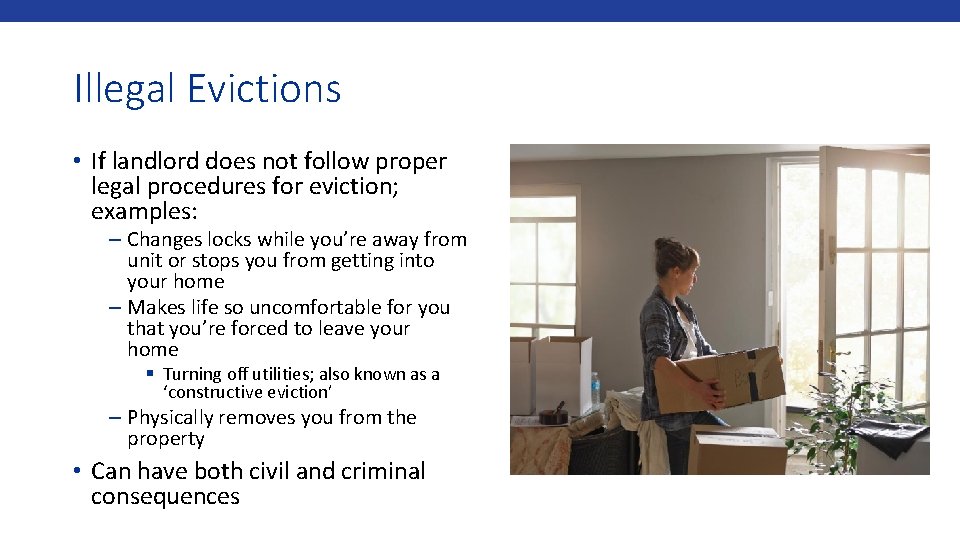 Illegal Evictions

• If landlord does not follow proper legal procedures for eviction; examples:
– Changes locks while you're away from unit or stops you from getting into your home
– Makes life so uncomfortable for you that you're forced to leave your home
▪ Turning off utilities; also known as a 'constructive eviction'
– Physically removes you from the property
• Can have both civil and criminal consequences